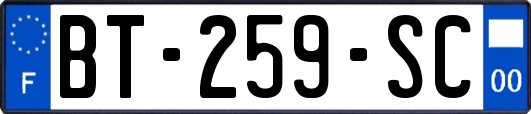 F
BT-259-SC
00